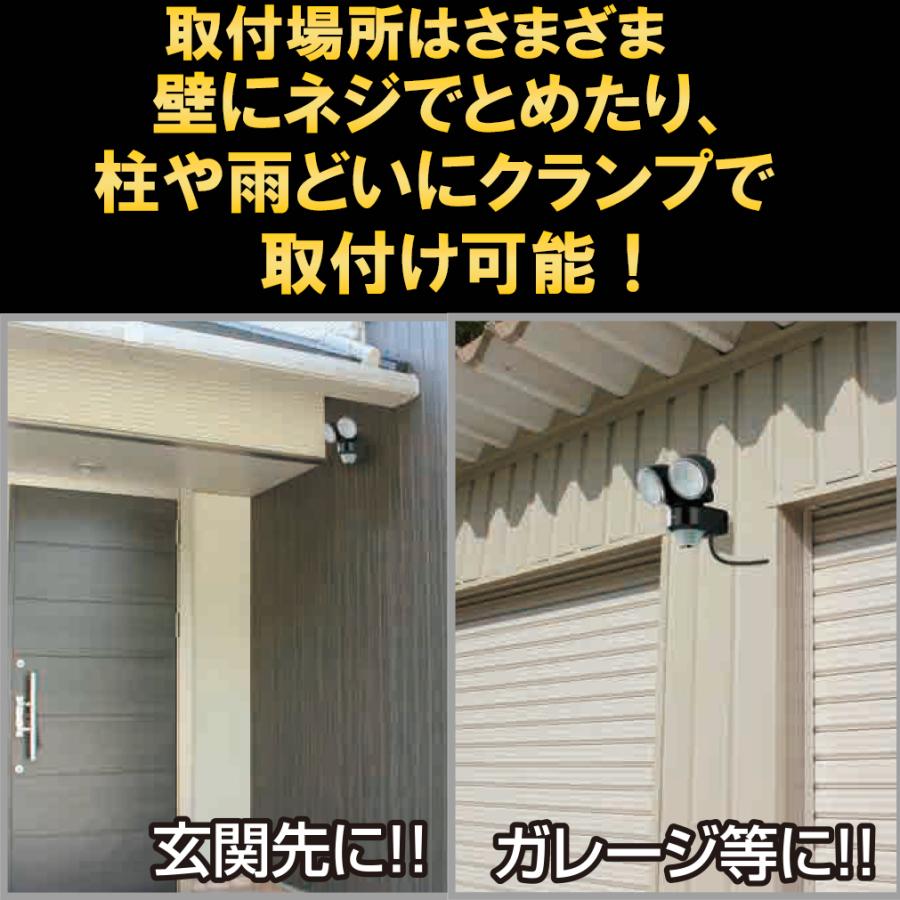 取付場所はさまざま
壁にネジでとめたり、
柱や雨どいにクランプで
取付け可能！

玄関先に!!

ガレージ等に!!